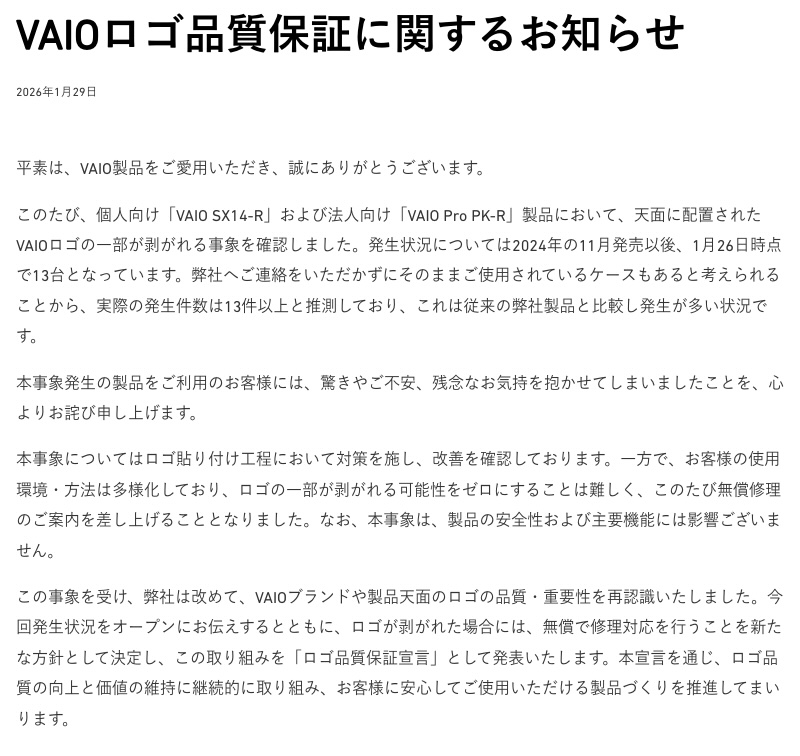 VAIOロゴ品質保証に関するお知らせ

2026年1月29日

平素は、VAIO製品をご愛用いただき、誠にありがとうございます。

このたび、個人向け「VAIO SX14-R」および法人向け「VAIO Pro PK-R」製品において、天面に配置されたVAIOロゴの一部が剥がれる事象を確認しました。発生状況については2024年の11月発売以後、1月26日時点で13台となっています。弊社へご連絡をいただかずにそのままご使用されているケースもあると考えられることから、実際の発生件数は13件以上と推測しており、これは従来の弊社製品と比較し発生が多い状況です。

本事象発生の製品をご利用のお客様には、驚きやご不安、残念なお気持を抱かせてしまいましたことを、心よりお詫び申し上げます。

本事象についてはロゴ貼り付け工程において対策を施し、改善を確認しております。一方で、お客様の使用環境・方法は多様化しており、ロゴの一部が剥がれる可能性をゼロにすることは難しく、このたび無償修理のご案内を差し上げることとなりました。なお、本事象は、製品の安全性および主要機能には影響ございません。

この事象を受け、弊社は改めて、VAIOブランドや製品天面のロゴの品質・重要性を再認識いたしました。今回発生状況をオープンにお伝えするとともに、ロゴが剥がれた場合には、無償で修理対応を行うことを新たな方針として決定し、この取り組みを「ロゴ品質保証宣言」として発表いたします。本宣言を通じ、ロゴ品質の向上と価値の維持に継続的に取り組み、お客様に安心してご使用いただける製品づくりを推進してまいります。